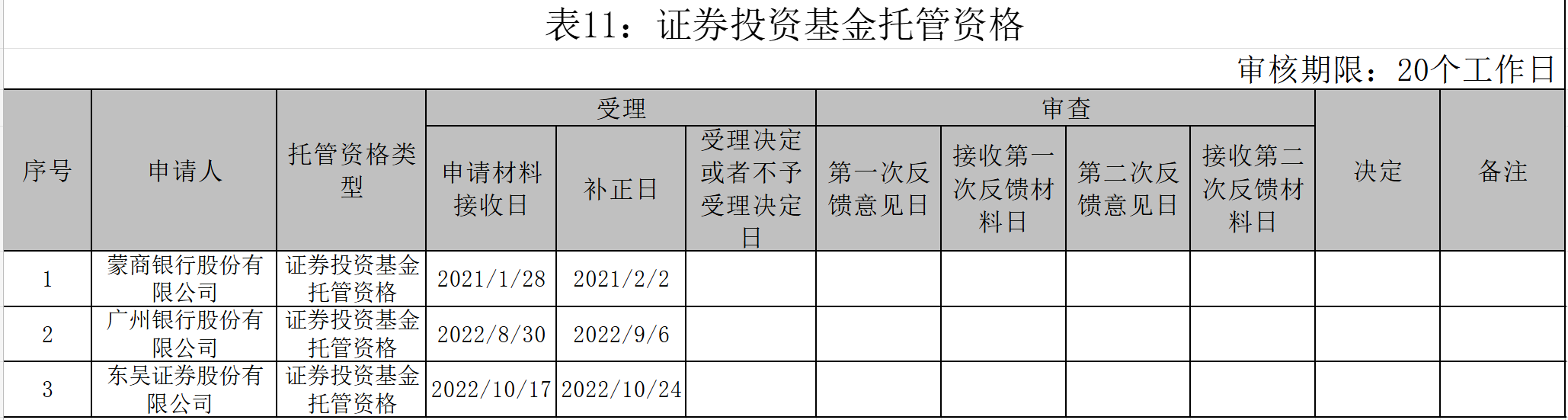 表11：证券投资基金托管资格

审核期限：20个工作日

| 序号 | 申请人 | 托管资格类型 | 受理 | | | 审查 | | | | 决定 | 备注 |
|---|---|---|---|---|---|---|---|---|---|---|---|
| | | | 申请材料接收日 | 补正日 | 受理决定或者不予受理决定日 | 第一次反馈意见日 | 接收第一次反馈材料日 | 第二次反馈意见日 | 接收第二次反馈材料日 | | |
| 1 | 蒙商银行股份有限公司 | 证券投资基金托管资格 | 2021/1/28 | 2021/2/2 | | | | | | | |
| 2 | 广州银行股份有限公司 | 证券投资基金托管资格 | 2022/8/30 | 2022/9/6 | | | | | | | |
| 3 | 东吴证券股份有限公司 | 证券投资基金托管资格 | 2022/10/17 | 2022/10/24 | | | | | | | |